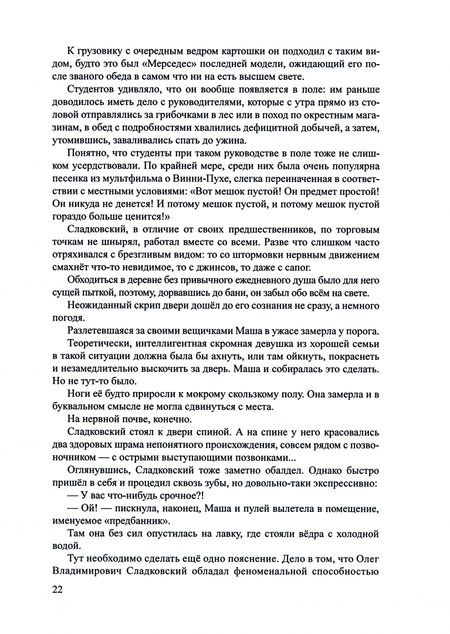 К грузовику с очередным ведром картошки он подходил с таким видом, будто это был «Мерседес» последней модели, ожидающий его после званого обеда в самом что ни на есть высшем свете.

Студентов удивляло, что он вообще появляется в поле: им раньше доводилось иметь дело с руководителями, которые с утра прямо из столовой отправлялись за грибочками в лес или в поход по окрестным магазинам, в обед с подробностями хвалились дефицитной добычей, а затем, утомившись, заваливались спать до ужина.

Понятно, что студенты при таком руководстве в поле тоже не слишком усердствовали. По крайней мере, среди них была очень популярна песенка из мультфильма о Винни-Пухе, слегка переиначенная в соответствии с местными условиями: «Вот мешок пустой! Он предмет простой! Он никуда не денется! И потому мешок пустой, и потому мешок пустой гораздо больше ценится!»

Сладковский, в отличие от своих предшественников, по торговым точкам не шнырял, работал вместе со всеми. Разве что слишком часто отряхивался с брезгливым видом: то со штормовки нервным движением смахнёт что-то невидимое, то с джинсов, то даже с сапог.

Обходиться в деревне без привычного ежедневного душа было для него сущей пыткой, поэтому, дорвавшись до бани, он забыл обо всём на свете.

Неожиданный скрип двери дошёл до его сознания не сразу, а немного погодя.

Разлетевшаяся за своими вещичками Маша в ужасе замерла у порога.

Теоретически, интеллигентная скромная девушка из хорошей семьи в такой ситуации должна была бы ахнуть, или там ойкнуть, покраснеть и незамедлительно выскочить за дверь. Маша и собиралась это сделать. Но не тут-то было.

Ноги её будто приросли к мокрому скользкому полу. Она замерла и в буквальном смысле не могла сдвинуться с места.

На нервной почве, конечно.

Сладковский стоял к двери спиной. А на спине у него красовались два здоровых шрама непонятного происхождения, совсем рядом с позвоночником — с острыми выступающими позвонками...

Оглянувшись, Сладковский тоже заметно обалдел. Однако быстро пришёл в себя и процедил сквозь зубы, но довольно-таки экспрессивно:

— У вас что-нибудь срочное?!

— Ой! — пискнула, наконец, Маша и пулей вылетела в помещение, именуемое «предбанник».

Там она без сил опустилась на лавку, где стояли вёдра с холодной водой.

Тут необходимо сделать ещё одно пояснение. Дело в том, что Олег Владимирович Сладковский обладал феноменальной способностью

22